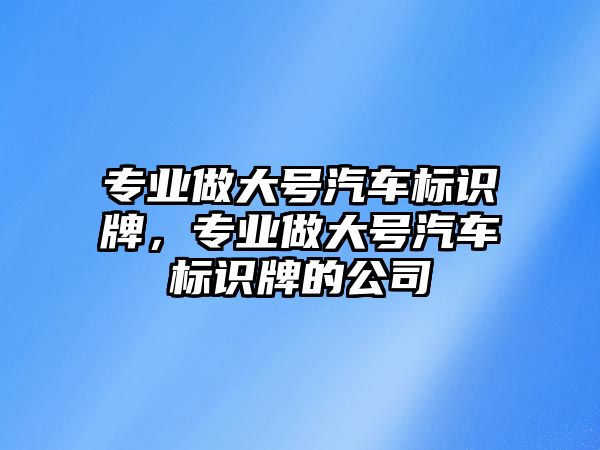 专业做大号汽车标识牌，专业做大号汽车标识牌的公司